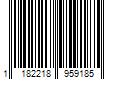 1 182218 959185